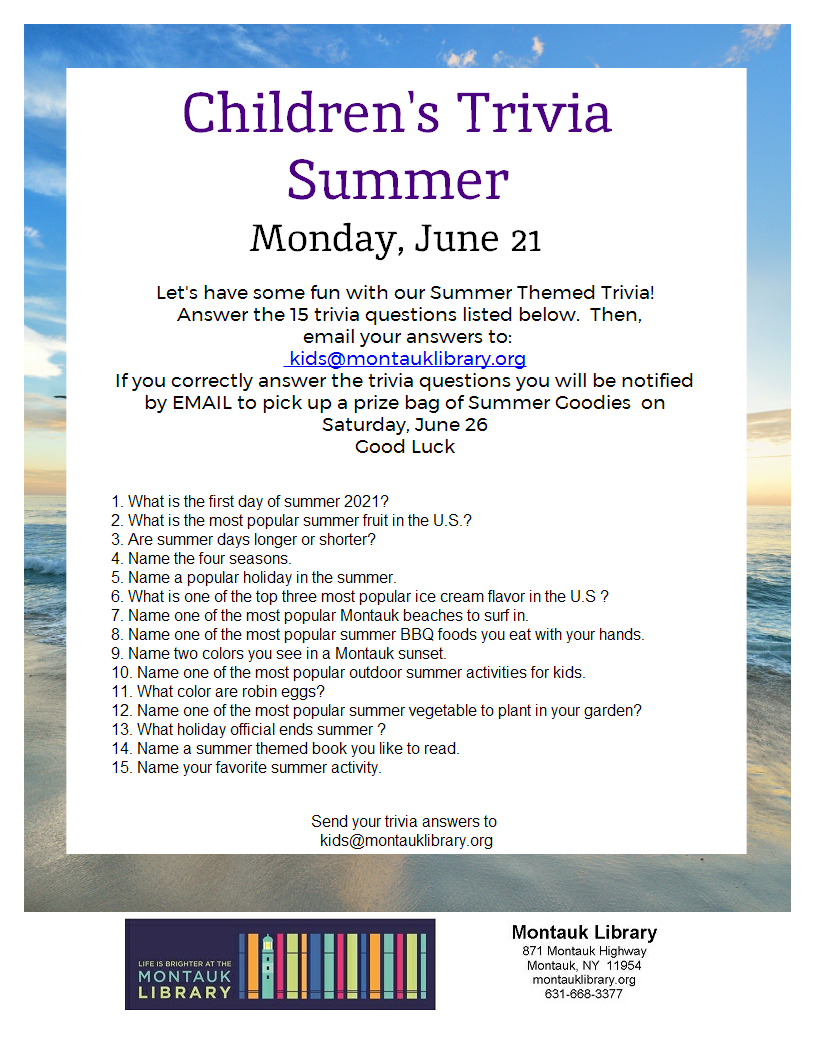 Children's Trivia Summer

Monday, June 21

Let's have some fun with our Summer Themed Trivia! Answer the 15 trivia questions listed below. Then, email your answers to:
kids@montauklibrary.org
If you correctly answer the trivia questions you will be notified by EMAIL to pick up a prize bag of Summer Goodies on Saturday, June 26
Good Luck

1. What is the first day of summer 2021?
2. What is the most popular summer fruit in the U.S.?
3. Are summer days longer or shorter?
4. Name the four seasons.
5. Name a popular holiday in the summer.
6. What is one of the top three most popular ice cream flavor in the U.S ?
7. Name one of the most popular Montauk beaches to surf in.
8. Name one of the most popular summer BBQ foods you eat with your hands.
9. Name two colors you see in a Montauk sunset.
10. Name one of the most popular outdoor summer activities for kids.
11. What color are robin eggs?
12. Name one of the most popular summer vegetable to plant in your garden?
13. What holiday official ends summer ?
14. Name a summer themed book you like to read.
15. Name your favorite summer activity.

Send your trivia answers to
kids@montauklibrary.org

LIFE IS BRIGHTER AT THE MONTAUK LIBRARY

Montauk Library
871 Montauk Highway
Montauk, NY 11954
montauklibrary.org
631-668-3377